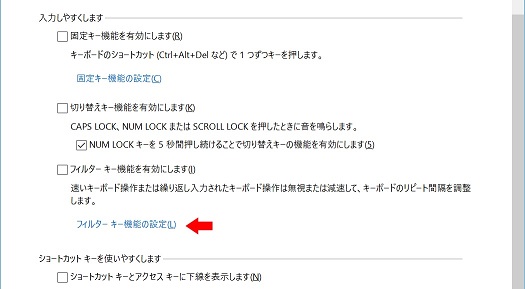 入力しやすくします

固定キー機能を有効にします(R)

キーボードのショートカット (Ctrl+Alt+Del など) で 1 つずつキーを押します。

固定キー機能の設定(C)

切り替えキー機能を有効にします(K)

CAPS LOCK、NUM LOCK または SCROLL LOCK を押したときに音を鳴らします。

NUM LOCK キーを 5 秒間押し続けることで切り替えキーの機能を有効にします(5)

フィルター キー機能を有効にします(I)

速いキーボード操作または繰り返し入力されたキーボード操作は無視または減速して、キーボードのリピート間隔を調整します。

フィルター キー機能の設定(L)

ショートカット キーを使いやすくします

ショートカット キーとアクセス キーに下線を表示します(N)